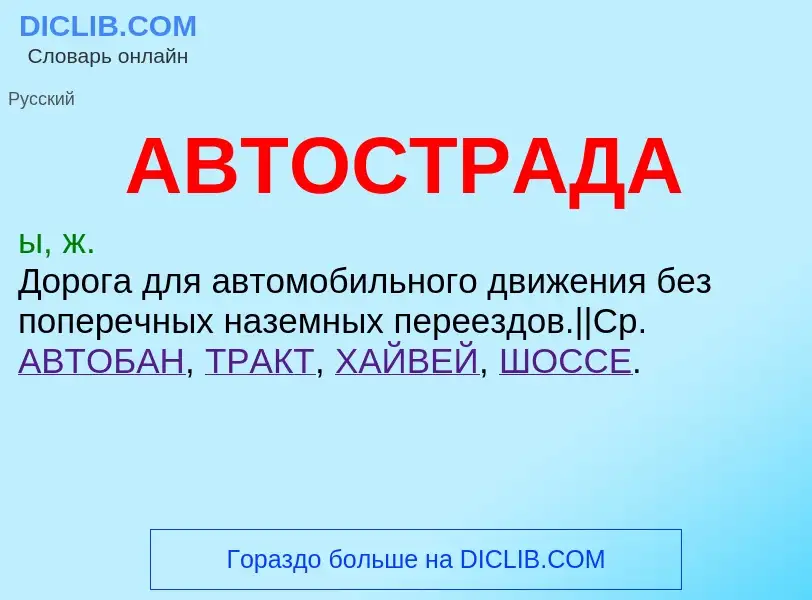 DICLIB.COM
Словарь онлайн

Русский

АВТОСТРАДА

ы, ж.
Дорога для автомобильного движения без поперечных наземных переездов.||Ср. АВТОБАН, ТРАКТ, ХАЙВЕЙ, ШОССЕ.

Гораздо больше на DICLIB.COM